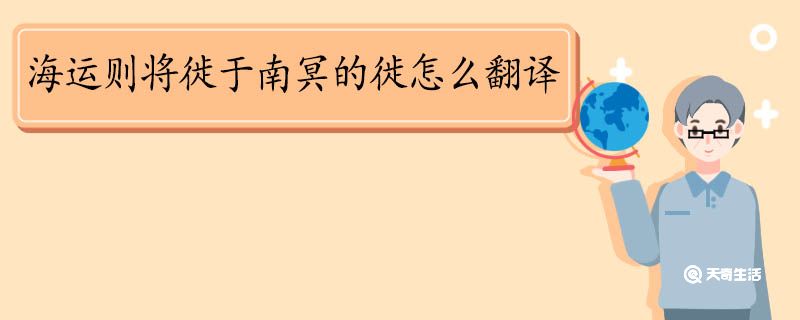 海运则将徙于南冥的徙怎么翻译

天奇生活